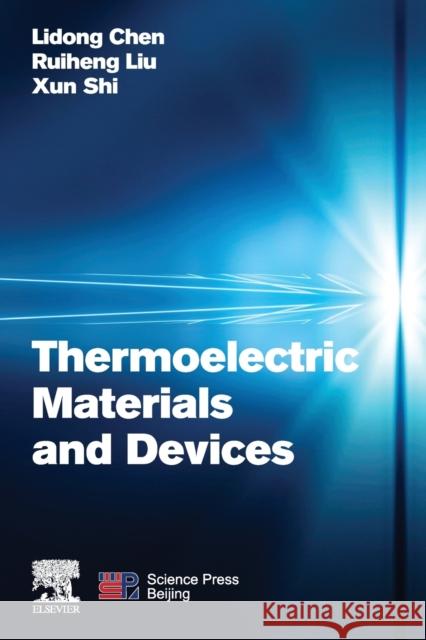 Lidong Chen
Ruiheng Liu
Xun Shi

Thermoelectric Materials and Devices

ELSEVIER

Science Press Beijing